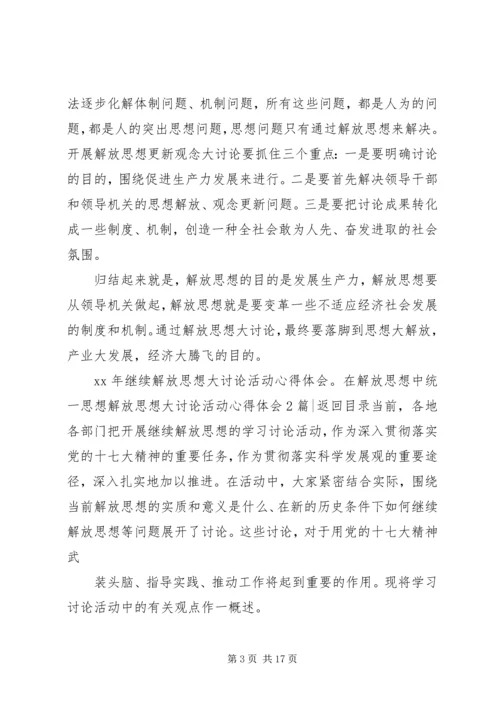 法逐步化解体制问题、机制问题，所有这些问题，都是人为的问题，都是人的突出思想问题，思想问题只有通过解放思想来解决。开展解放思想更新观念大讨论要抓住三个重点：一是要明确讨论的目的，围绕促进生产力发展来进行。二是要首先解决领导干部和领导机关的思想解放、观念更新问题。三是要把讨论成果转化成一些制度、机制，创造一种全社会敢为人先、奋发进取的社会氛围。

归结起来就是，解放思想的目的是发展生产力，解放思想要从领导机关做起，解放思想就是要变革一些不适应经济社会发展的制度和机制。通过解放思想大讨论，最终要落脚到思想大解放，产业大发展，经济大腾飞的目的。

xx 年继续解放思想大讨论活动心得体会。在解放思想中统一思想解放思想大讨论活动心得体会 2 篇|返回目录当前，各地各部门把开展继续解放思想的学习讨论活动，作为深入贯彻落实党的十七大精神的重要任务，作为贯彻落实科学发展观的重要途径，深入扎实地加以推进。在活动中，大家紧密结合实际，围绕当前解放思想的实质和意义是什么、在新的历史条件下如何继续解放思想等问题展开了讨论。这些讨论，对于用党的十七大精神武

装头脑、指导实践、推动工作将起到重要的作用。现将学习讨论活动中的有关观点作一概述。

第 3 页 共 17 页